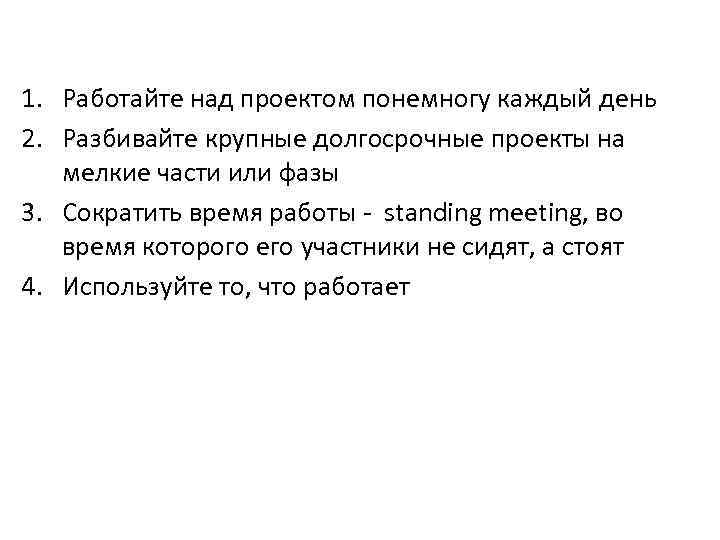 1. Работайте над проектом понемногу каждый день
2. Разбивайте крупные долгосрочные проекты на мелкие части или фазы
3. Сократить время работы - standing meeting, во время которого его участники не сидят, а стоят
4. Используйте то, что работает